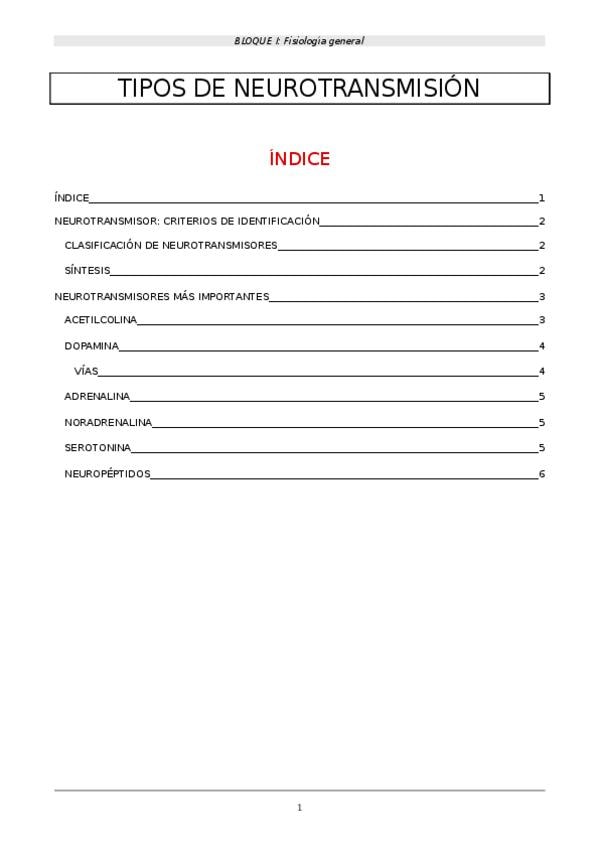 BLOQUE I: Fisiología general

TIPOS DE NEUROTRANSMISIÓN

ÍNDICE

ÍNDICE 1
NEUROTRANSMISOR: CRITERIOS DE IDENTIFICACIÓN 2
CLASIFICACIÓN DE NEUROTRANSMISORES 2
SÍNTESIS 2
NEUROTRANSMISORES MÁS IMPORTANTES 3
ACETILCOLINA 3
DOPAMINA 4
VÍAS 4
ADRENALINA 5
NORADRENALINA 5
SEROTONINA 5
NEUROPÉPTIDOS 6

1